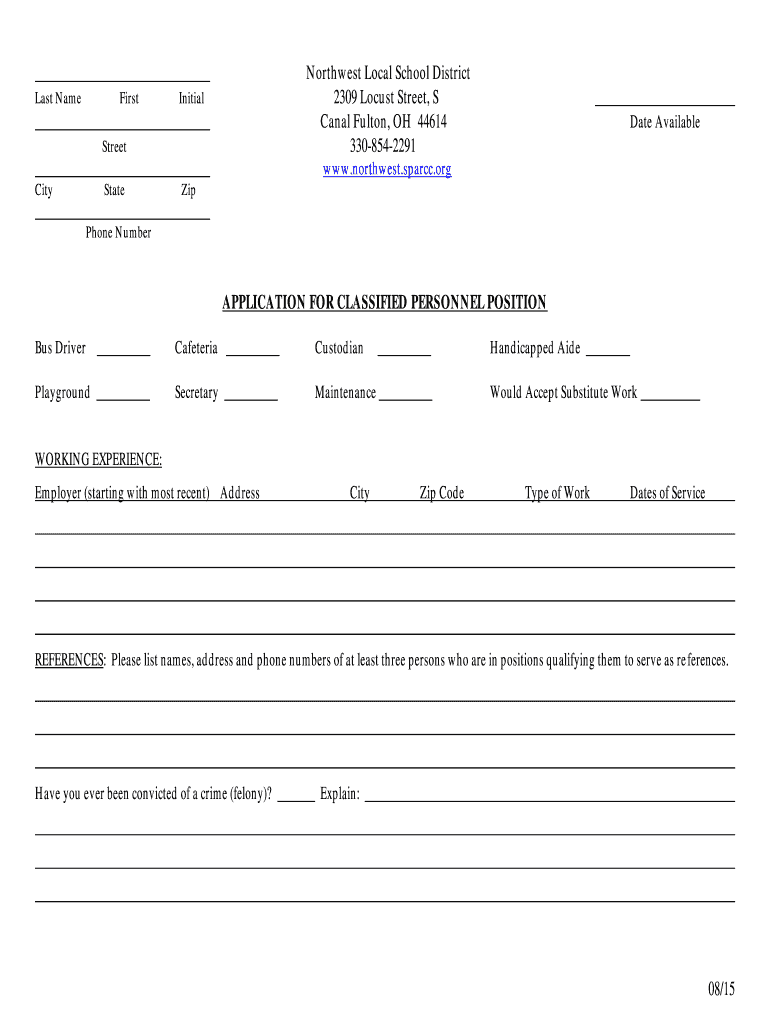 Last Name First Initial

Street

City State Zip

Phone Number

Northwest Local School District
2309 Locust Street, S
Canal Fulton, OH 44614
330-854-2291
www.northwest.sparcc.org

Date Available

APPLICATION FOR CLASSIFIED PERSONNEL POSITION

Bus Driver ________ Cafeteria ________ Custodian ________ Handicapped Aide ________

Playground ________ Secretary ________ Maintenance ________ Would Accept Substitute Work ________

WORKING EXPERIENCE:

Employer (starting with most recent) Address City Zip Code Type of Work Dates of Service

REFERENCES: Please list names, address and phone numbers of at least three persons who are in positions qualifying them to serve as references.

Have you ever been convicted of a crime (felony)? ______ Explain: ________

08/15